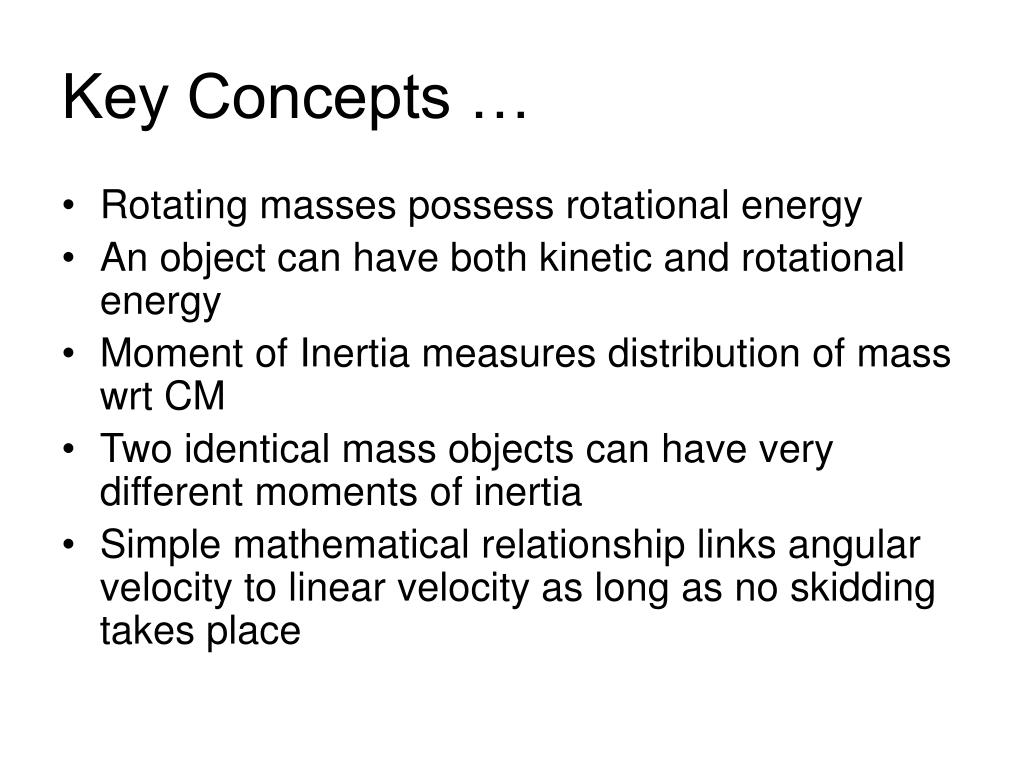 Key Concepts …

• Rotating masses possess rotational energy
• An object can have both kinetic and rotational energy
• Moment of Inertia measures distribution of mass wrt CM
• Two identical mass objects can have very different moments of inertia
• Simple mathematical relationship links angular velocity to linear velocity as long as no skidding takes place